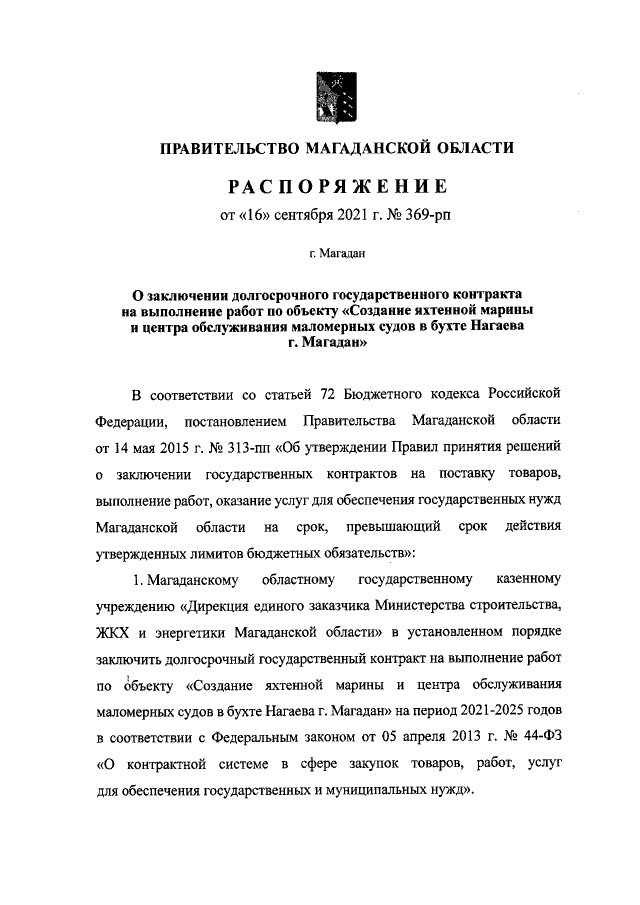 ПРАВИТЕЛЬСТВО МАГАДАНСКОЙ ОБЛАСТИ

РАСПОРЯЖЕНИЕ

от «16» сентября 2021 г. № 369-рп

г. Магадан

О заключении долгосрочного государственного контракта на выполнение работ по объекту «Создание яхтенной марины и центра обслуживания маломерных судов в бухте Нагаева г. Магадан»

В соответствии со статьей 72 Бюджетного кодекса Российской Федерации, постановлением Правительства Магаданской области от 14 мая 2015 г. № 313-пп «Об утверждении Правил принятия решений о заключении государственных контрактов на поставку товаров, выполнение работ, оказание услуг для обеспечения государственных нужд Магаданской области на срок, превышающий срок действия утвержденных лимитов бюджетных обязательств»:

1. Магаданскому областному государственному казенному учреждению «Дирекция единого заказчика Министерства строительства, ЖКХ и энергетики Магаданской области» в установленном порядке заключить долгосрочный государственный контракт на выполнение работ по объекту «Создание яхтенной марины и центра обслуживания маломерных судов в бухте Нагаева г. Магадан» на период 2021-2025 годов в соответствии с Федеральным законом от 05 апреля 2013 г. № 44-ФЗ «О контрактной системе в сфере закупок товаров, работ, услуг для обеспечения государственных и муниципальных нужд».